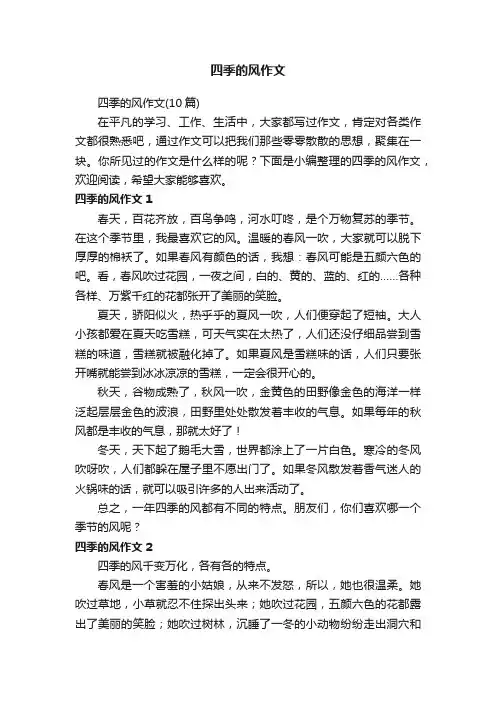 四季的风作文

四季的风作文(10篇)

在平凡的学习、工作、生活中，大家都写过作文，肯定对各类作文都很熟悉吧，通过作文可以把我们那些零零散散的思想，聚集在一块。你所见过的作文是什么样的呢？下面是小编整理的四季的风作文，欢迎阅读，希望大家能够喜欢。

四季的风作文 1

春天，百花齐放，百鸟争鸣，河水叮咚，是个万物复苏的季节。在这个季节里，我最喜欢它的风。温暖的春风一吹，大家就可以脱下厚厚的棉袄了。如果春风有颜色的话，我想：春风可能是五颜六色的吧。看，春风吹过花园，一夜之间，白的、黄的、蓝的、红的……各种各样、万紫千红的花都张开了美丽的笑脸。

夏天，骄阳似火，热乎乎的夏风一吹，人们便穿起了短袖。大人小孩都爱在夏天吃雪糕，可天气实在太热了，人们还没仔细品尝到雪糕的味道，雪糕就被融化掉了。如果夏风是雪糕味的话，人们只要张开嘴就能尝到冰冰凉凉的雪糕，一定会很开心的。

秋天，谷物成熟了，秋风一吹，金黄色的田野像金色的海洋一样泛起层层金色的波浪，田野里处处散发着丰收的气息。如果每年的秋风都是丰收的气息，那就太好了！

冬天，天下起了鹅毛大雪，世界都涂上了一片白色。寒冷的冬风吹呀吹，人们都躲在屋子里不愿出门了。如果冬风散发着香气迷人的火锅味的话，就可以吸引许多的人出来活动了。

总之，一年四季的风都有不同的特点。朋友们，你们喜欢哪一个季节的风呢？

四季的风作文 2

四季的风千变万化，各有各的特点。

春风是一个害羞的小姑娘，从来不发怒，所以，她也很温柔。她吹过草地，小草就忍不住探出头来；她吹过花园，五颜六色的花都露出了美丽的笑脸；她吹过树林，沉睡了一冬的小动物纷纷走出洞穴和